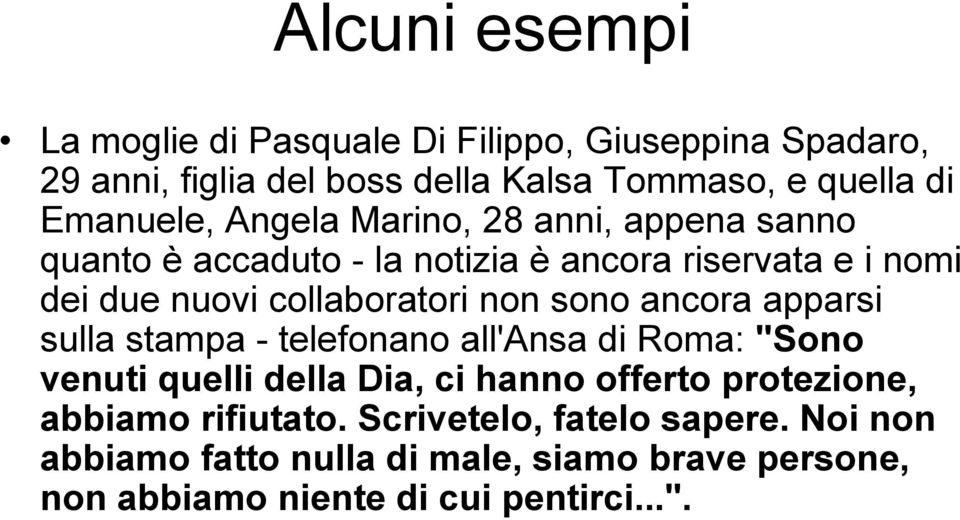 Alcuni esempi

• La moglie di Pasquale Di Filippo, Giuseppina Spadaro, 29 anni, figlia del boss della Kalsa Tommaso, e quella di Emanuele, Angela Marino, 28 anni, appena sanno quanto è accaduto - la notizia è ancora riservata e i nomi dei due nuovi collaboratori non sono ancora apparsi sulla stampa - telefonano all'Ansa di Roma: "Sono venuti quelli della Dia, ci hanno offerto protezione, abbiamo rifiutato. Scrivetelo, fatelo sapere. Noi non abbiamo fatto nulla di male, siamo brave persone, non abbiamo niente di cui pentirci...".